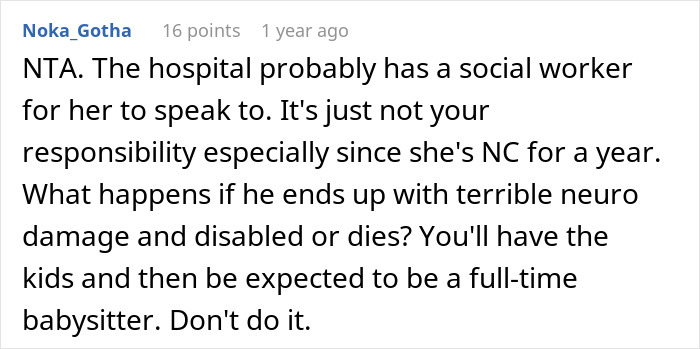 Noka_Gotha 16 points 1 year ago

NTA. The hospital probably has a social worker for her to speak to. It's just not your responsibility especially since she's NC for a year. What happens if he ends up with terrible neuro damage and disabled or dies? You'll have the kids and then be expected to be a full-time babysitter. Don't do it.